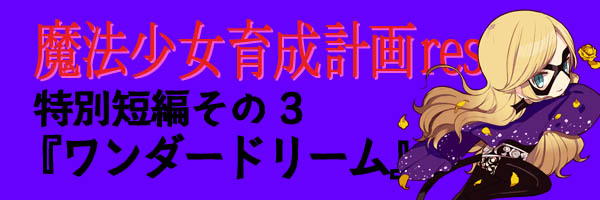 魔法少女育成計画res
特別短編その３
『ワンダードリーム』